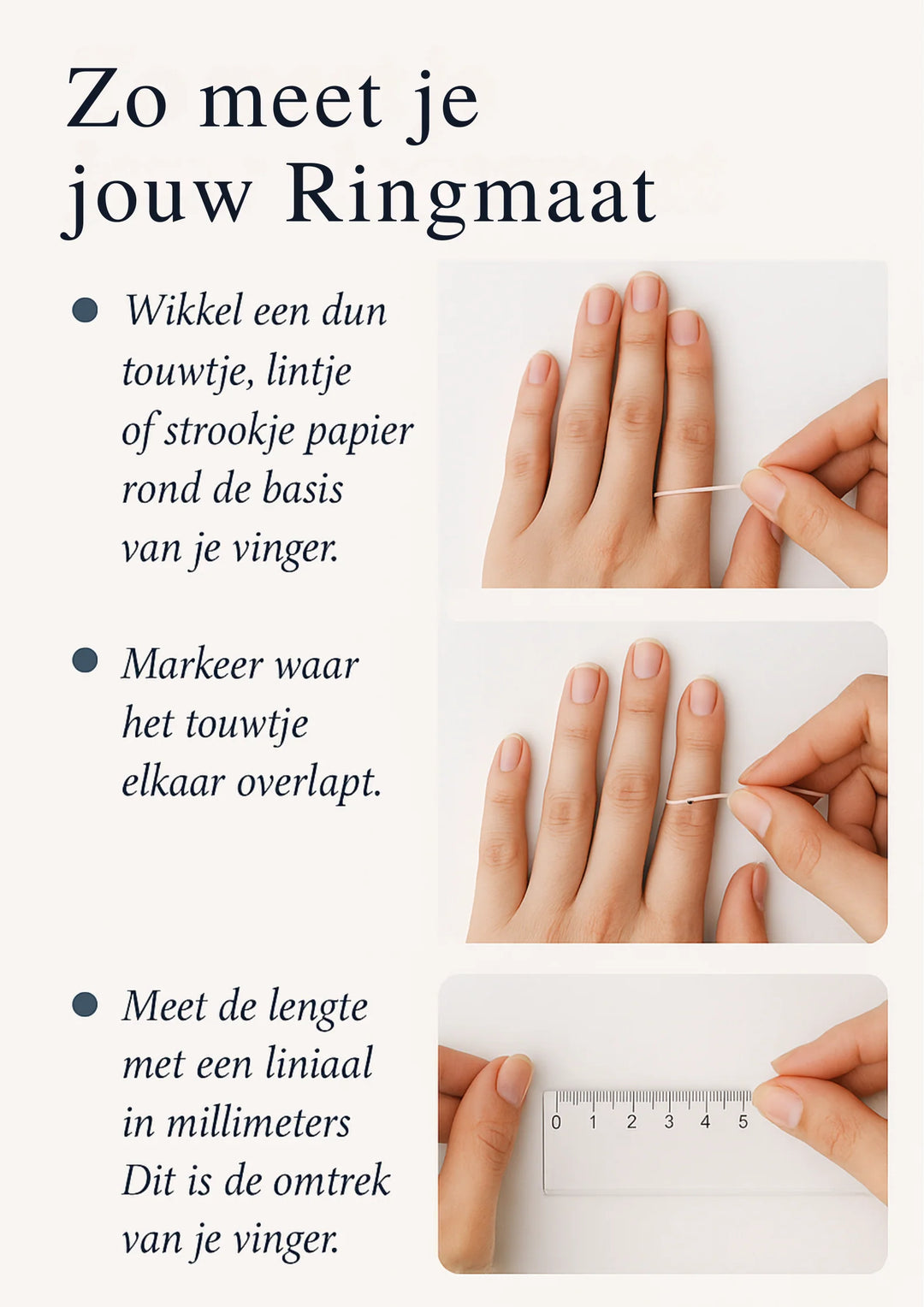 Zo meet je jouw Ringmaat

• Wikkel een dun touwtje, lintje of strookje papier rond de basis van je vinger.

• Markeer waar het touwtje elkaar overlapt.

• Meet de lengte met een liniaal in millimeters Dit is de omtrek van je vinger.

0 1 2 3 4 5